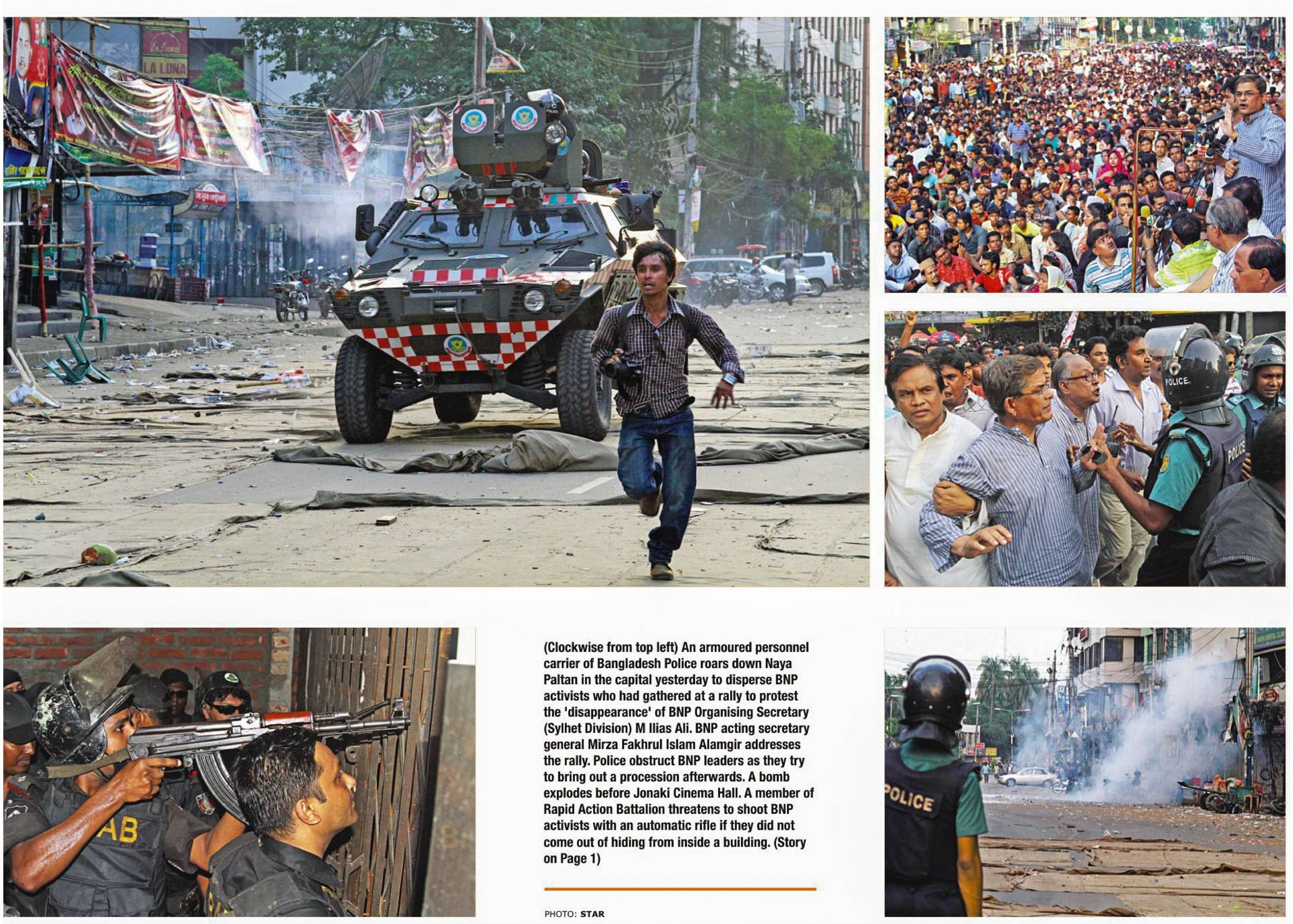 (Clockwise from top left) An armoured personnel carrier of Bangladesh Police roars down Naya Paltan in the capital yesterday to disperse BNP activists who had gathered at a rally to protest the 'disappearance' of BNP Organising Secretary (Sylhet Division) M Ilias Ali. BNP acting secretary general Mirza Fakhrul Islam Alamgir addresses the rally. Police obstruct BNP leaders as they try to bring out a procession afterwards. A bomb explodes before Jonaki Cinema Hall. A member of Rapid Action Battalion threatens to shoot BNP activists with an automatic rifle if they did not come out of hiding from inside a building. (Story on Page 1)

PHOTO: STAR